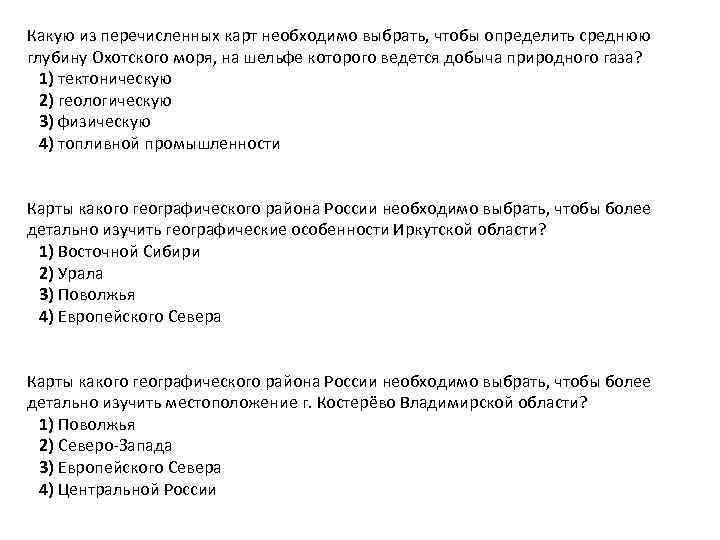 Какую из перечисленных карт необходимо выбрать, чтобы определить среднюю глубину Охотского моря, на шельфе которого ведется добыча природного газа?
1) тектоническую
2) геологическую
3) физическую
4) топливной промышленности

Карты какого географического района России необходимо выбрать, чтобы более детально изучить географические особенности Иркутской области?
1) Восточной Сибири
2) Урала
3) Поволжья
4) Европейского Севера

Карты какого географического района России необходимо выбрать, чтобы более детально изучить местоположение г. Костерёво Владимирской области?
1) Поволжья
2) Северо-Запада
3) Европейского Севера
4) Центральной России